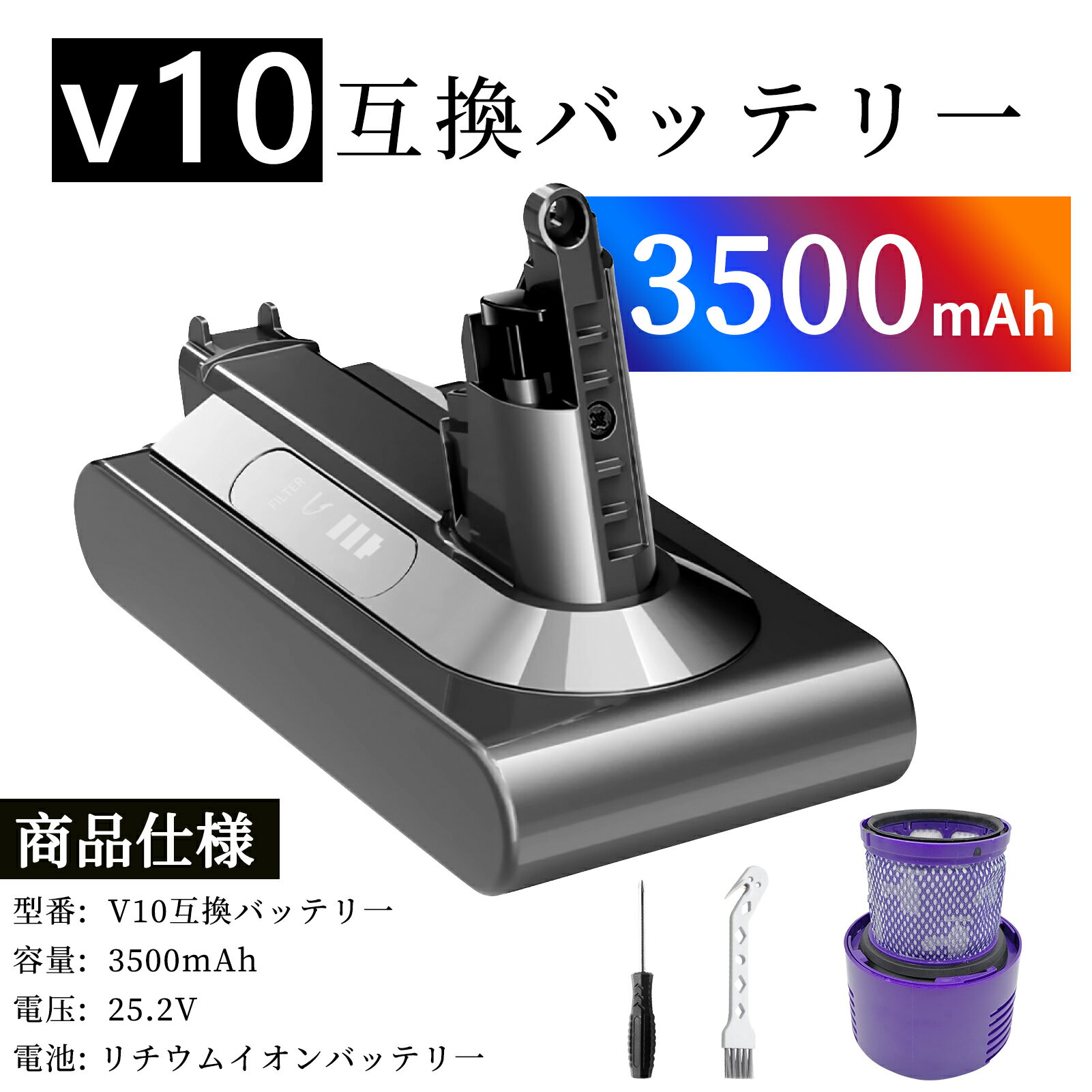 v10 互換バッテリー

3500mAh

FILTER

商品仕様

型番: V10互換バッテリー
容量: 3500mAh
電圧: 25.2V
電池: リチウムイオンバッテリー